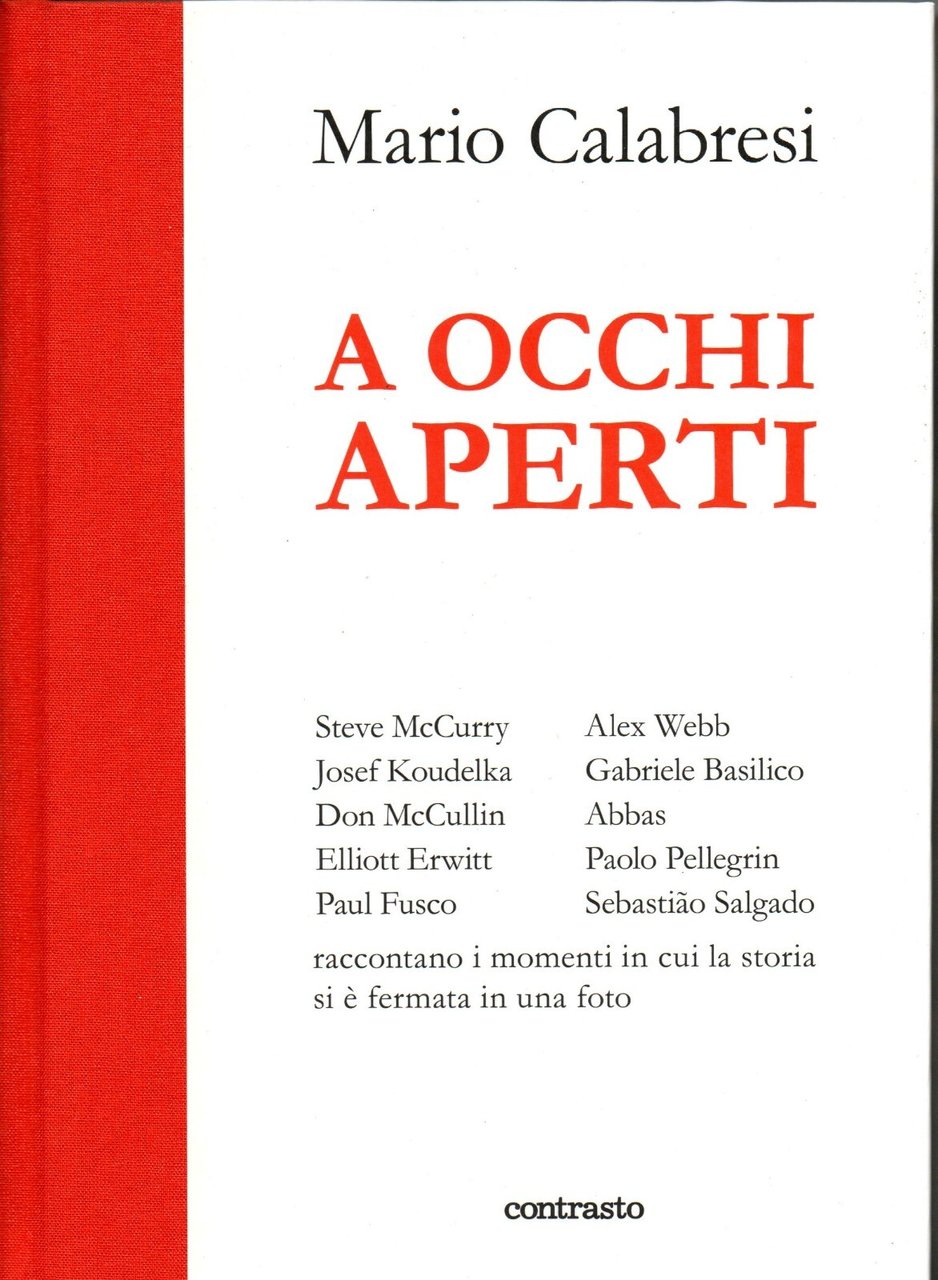 Mario Calabresi

A OCCHI APERTI

Steve McCurry
Josef Koudelka
Don McCullin
Elliott Erwitt
Paul Fusco

Alex Webb
Gabriele Basilico
Abbas
Paolo Pellegrin
Sebastião Salgado

raccontano i momenti in cui la storia si è fermata in una foto

contrasto